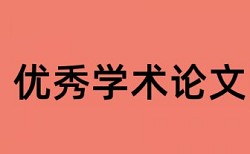 优秀学术论文